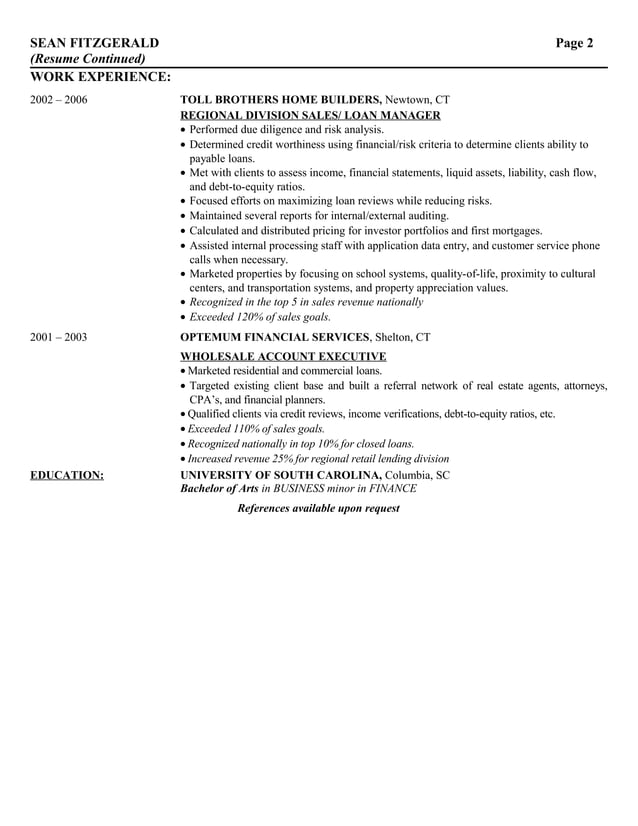 SEAN FITZGERALD
(Resume Continued)

Page 2

WORK EXPERIENCE:

2002 – 2006

TOLL BROTHERS HOME BUILDERS, Newtown, CT
REGIONAL DIVISION SALES/ LOAN MANAGER

• Performed due diligence and risk analysis.
• Determined credit worthiness using financial/risk criteria to determine clients ability to payable loans.
• Met with clients to assess income, financial statements, liquid assets, liability, cash flow, and debt-to-equity ratios.
• Focused efforts on maximizing loan reviews while reducing risks.
• Maintained several reports for internal/external auditing.
• Calculated and distributed pricing for investor portfolios and first mortgages.
• Assisted internal processing staff with application data entry, and customer service phone calls when necessary.
• Marketed properties by focusing on school systems, quality-of-life, proximity to cultural centers, and transportation systems, and property appreciation values.
• Recognized in the top 5 in sales revenue nationally
• Exceeded 120% of sales goals.

2001 – 2003

OPTEMUM FINANCIAL SERVICES, Shelton, CT
WHOLESALE ACCOUNT EXECUTIVE

• Marketed residential and commercial loans.
• Targeted existing client base and built a referral network of real estate agents, attorneys, CPA's, and financial planners.
• Qualified clients via credit reviews, income verifications, debt-to-equity ratios, etc.
• Exceeded 110% of sales goals.
• Recognized nationally in top 10% for closed loans.
• Increased revenue 25% for regional retail lending division

EDUCATION:

UNIVERSITY OF SOUTH CAROLINA, Columbia, SC
Bachelor of Arts in BUSINESS minor in FINANCE

References available upon request